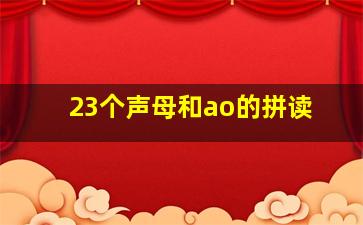 23个声母和ao的拼读